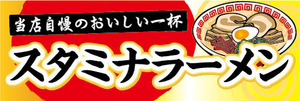 当店自慢のおいしい一杯
スタミナラーメン